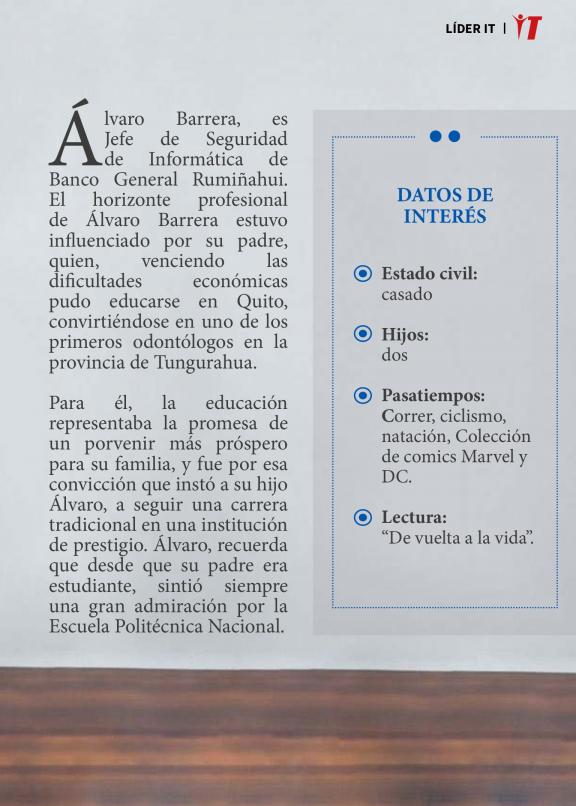 LÍDER IT | IT

Álvaro Barrera, es Jefe de Seguridad de Informática de Banco General Rumiñahui. El horizonte profesional de Álvaro Barrera estuvo influenciado por su padre, quien, venciendo las dificultades económicas pudo educarse en Quito, convirtiéndose en uno de los primeros odontólogos en la provincia de Tungurahua.

Para él, la educación representaba la promesa de un porvenir más próspero para su familia, y fue por esa convicción que instó a su hijo Álvaro, a seguir una carrera tradicional en una institución de prestigio. Álvaro, recuerda que desde que su padre era estudiante, sintió siempre una gran admiración por la Escuela Politécnica Nacional.

DATOS DE INTERÉS

Estado civil:
casado

Hijos:
dos

Pasatiempos:
Correr, ciclismo, natación, Colección de comics Marvel y DC.

Lectura:
“De vuelta a la vida”.